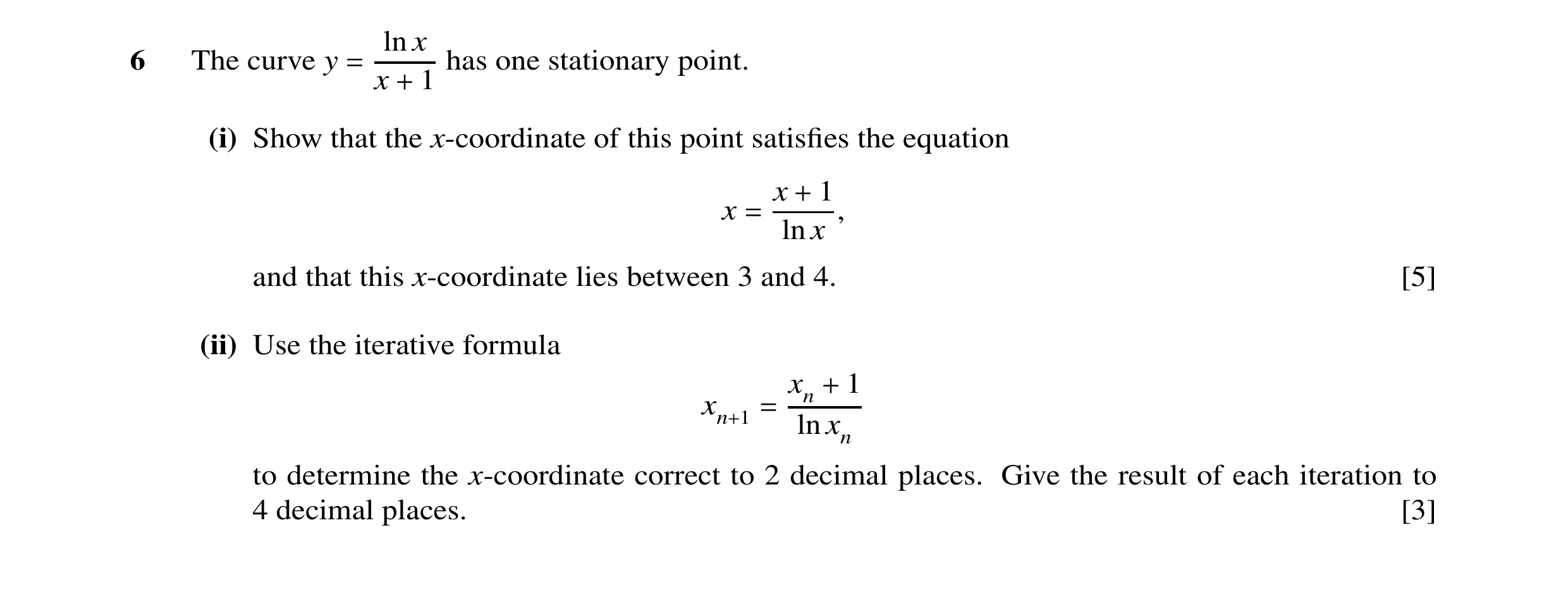 6 The curve $y = \frac{\ln x}{x+1}$ has one stationary point.

(i) Show that the $x$-coordinate of this point satisfies the equation

$x = \frac{x+1}{\ln x},$

and that this $x$-coordinate lies between 3 and 4. [5]

(ii) Use the iterative formula

$x_{n+1} = \frac{x_n + 1}{\ln x_n}$

to determine the $x$-coordinate correct to 2 decimal places. Give the result of each iteration to 4 decimal places. [3]